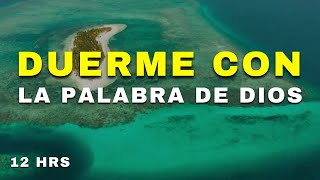 DUERME CON
LA PALABRA DE DIOS

12 HRS